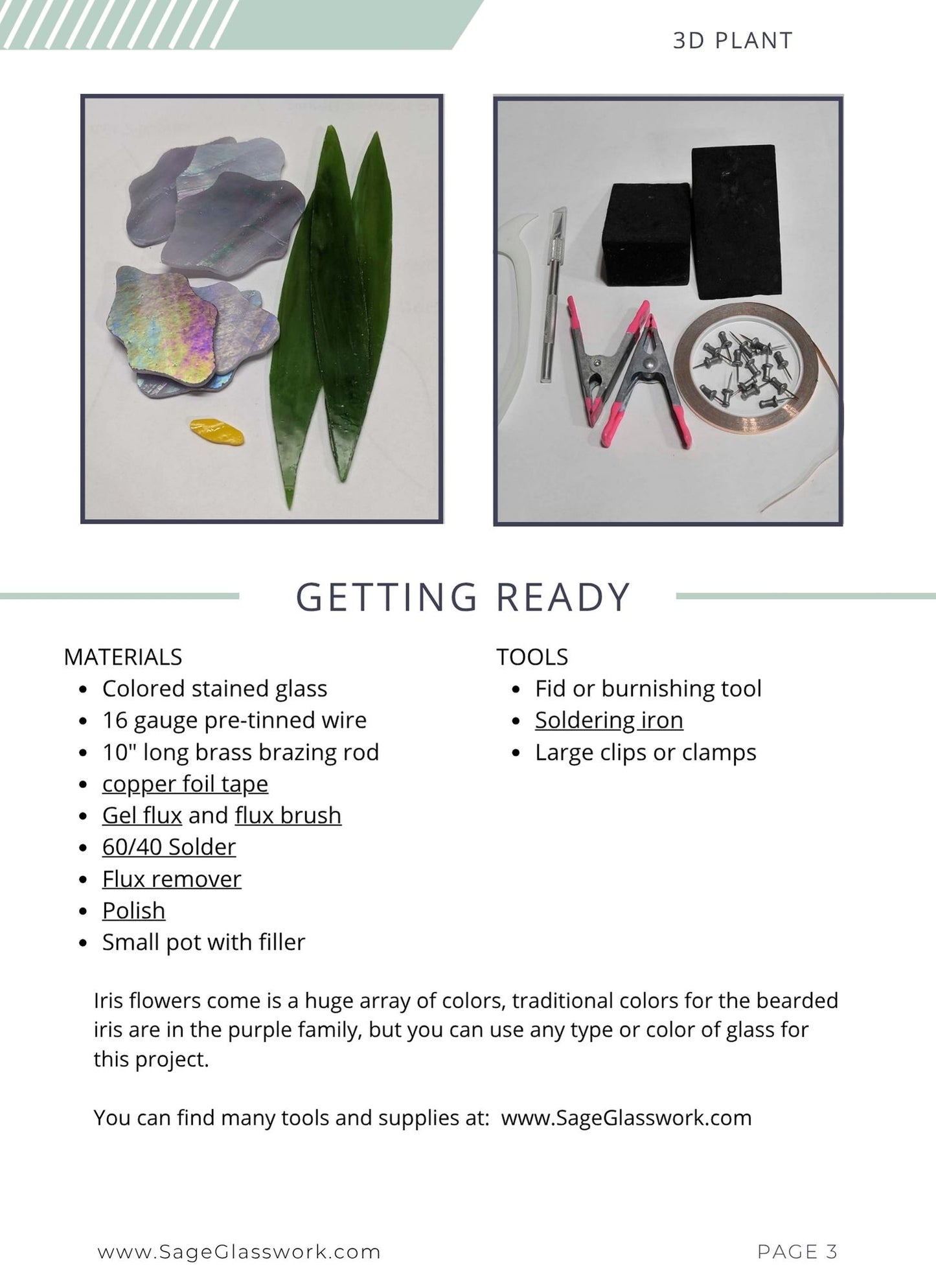 3D PLANT

GETTING READY

MATERIALS
• Colored stained glass
• 16 gauge pre-tinned wire
• 10" long brass brazing rod
• copper foil tape
• Gel flux and flux brush
• 60/40 Solder
• Flux remover
• Polish
• Small pot with filler

TOOLS
• Fid or burnishing tool
• Soldering iron
• Large clips or clamps

Iris flowers come is a huge array of colors, traditional colors for the bearded iris are in the purple family, but you can use any type or color of glass for this project.

You can find many tools and supplies at: www.SageGlasswork.com

www.SageGlasswork.com

PAGE 3